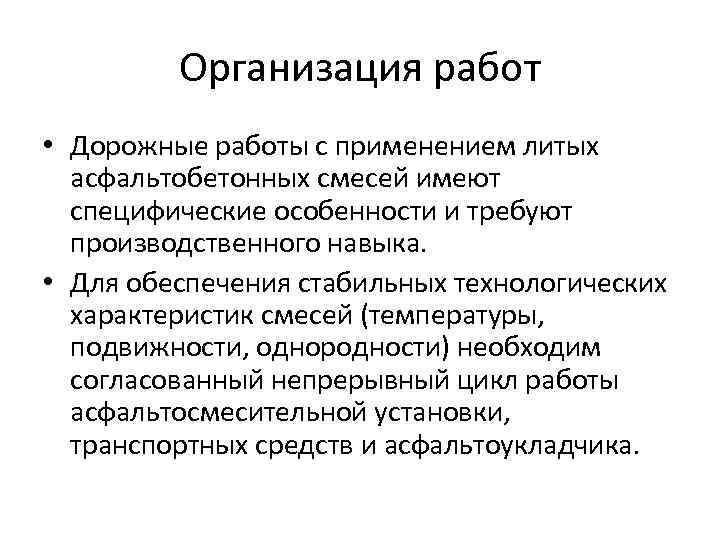 Организация работ

• Дорожные работы с применением литых асфальтобетонных смесей имеют специфические особенности и требуют производственного навыка.

• Для обеспечения стабильных технологических характеристик смесей (температуры, подвижности, однородности) необходим согласованный непрерывный цикл работы асфальтосмесительной установки, транспортных средств и асфальтоукладчика.